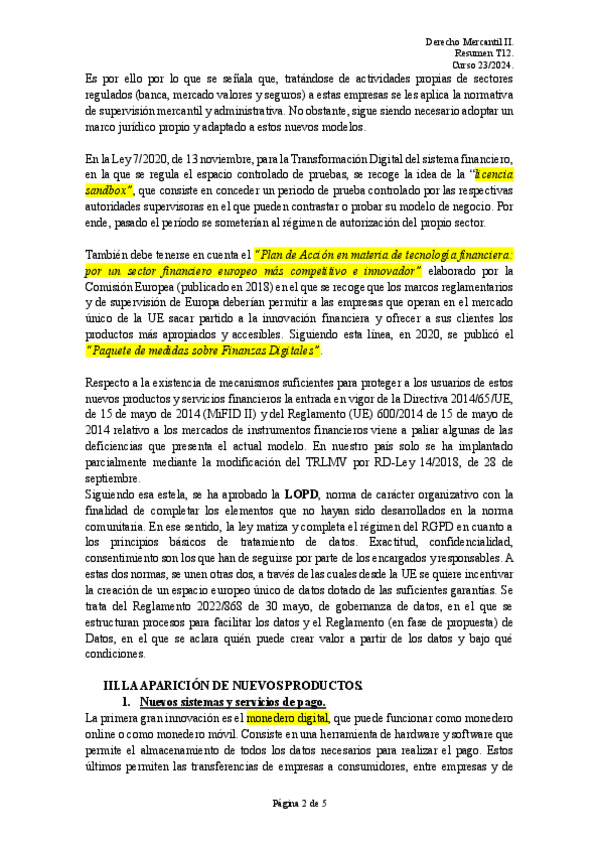 Derecho Mercantil II.
Resumen T12.
Curso 23/2024.

Es por ello por lo que se señala que, tratándose de actividades propias de sectores regulados (banca, mercado valores y seguros) a estas empresas se les aplica la normativa de supervisión mercantil y administrativa. No obstante, sigue siendo necesario adoptar un marco jurídico propio y adaptado a estos nuevos modelos.

En la Ley 7/2020, de 13 noviembre, para la Transformación Digital del sistema financiero, en la que se regula el espacio controlado de pruebas, se recoge la idea de la "licencia sandbox", que consiste en conceder un periodo de prueba controlado por las respectivas autoridades supervisoras en el que pueden contrastar o probar su modelo de negocio. Por ende, pasado el periodo se someterían al régimen de autorización del propio sector.

También debe tenerse en cuenta el "Plan de Acción en materia de tecnología financiera: por un sector financiero europeo más competitivo e innovador" elaborado por la Comisión Europea (publicado en 2018) en el que se recoge que los marcos reglamentarios y de supervisión de Europa deberían permitir a las empresas que operan en el mercado único de la UE sacar partido a la innovación financiera y ofrecer a sus clientes los productos más apropiados y accesibles. Siguiendo esta línea, en 2020, se publicó el "Paquete de medidas sobre Finanzas Digitales".

Respecto a la existencia de mecanismos suficientes para proteger a los usuarios de estos nuevos productos y servicios financieros la entrada en vigor de la Directiva 2014/65/UE, de 15 de mayo de 2014 (MiFID II) y del Reglamento (UE) 600/2014 de 15 de mayo de 2014 relativo a los mercados de instrumentos financieros viene a paliar algunas de las deficiencias que presenta el actual modelo. En nuestro país solo se ha implantado parcialmente mediante la modificación del TRLMV por RD-Ley 14/2018, de 28 de septiembre.
Siguiendo esa estela, se ha aprobado la LOPD, norma de carácter organizativo con la finalidad de completar los elementos que no hayan sido desarrollados en la norma comunitaria. En ese sentido, la ley matiza y completa el régimen del RGPD en cuanto a los principios básicos de tratamiento de datos. Exactitud, confidencialidad, consentimiento son los que han de seguirse por parte de los encargados y responsables. A estas dos normas, se unen otras dos, a través de las cuales desde la UE se quiere incentivar la creación de un espacio europeo único de datos dotado de las suficientes garantías. Se trata del Reglamento 2022/868 de 30 mayo, de gobernanza de datos, en el que se estructuran procesos para facilitar los datos y el Reglamento (en fase de propuesta) de Datos, en el que se aclara quién puede crear valor a partir de los datos y bajo qué condiciones.

III. LA APARICIÓN DE NUEVOS PRODUCTOS.
1. Nuevos sistemas y servicios de pago.
La primera gran innovación es el monedero digital, que puede funcionar como monedero online o como monedero móvil. Consiste en una herramienta de hardware y software que permite el almacenamiento de todos los datos necesarios para realizar el pago. Estos últimos permiten las transferencias de empresas a consumidores, entre empresas y de

Página 2 de 5